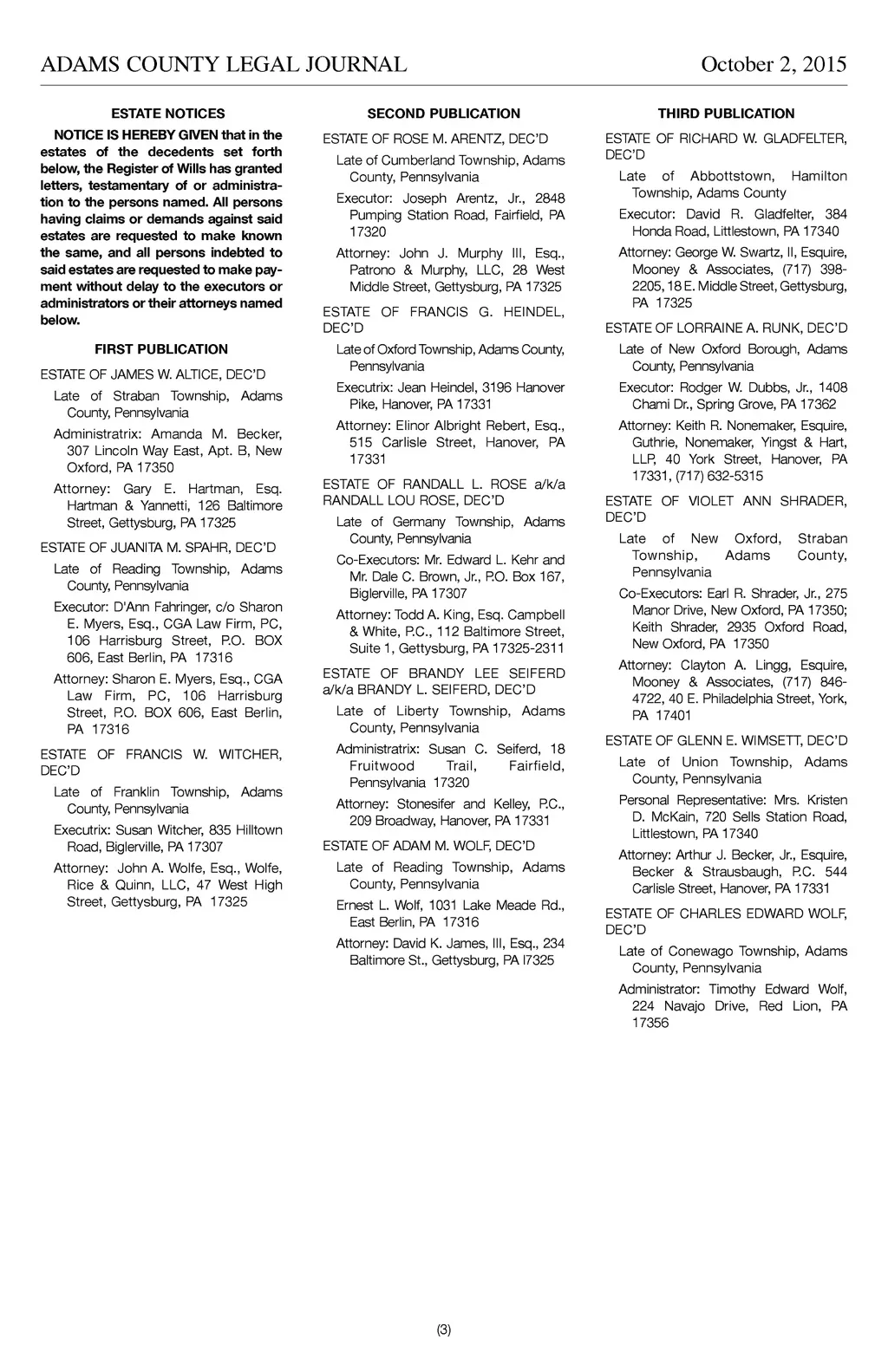 ADAMS COUNTY LEGAL JOURNAL October 2, 2015

ESTATE NOTICES

NOTICE IS HEREBY GIVEN that in the estates of the decedents set forth below, the Register of Wills has granted letters, testamentary of or administration to the persons named. All persons having claims or demands against said estates are requested to make known the same, and all persons indebted to said estates are requested to make payment without delay to the executors or administrators or their attorneys named below.

FIRST PUBLICATION

ESTATE OF JAMES W. ALTICE, DEC'D

Late of Straban Township, Adams County, Pennsylvania

Administratrix: Amanda M. Becker, 307 Lincoln Way East, Apt. B, New Oxford, PA 17350

Attorney: Gary E. Hartman, Esq. Hartman & Yannetti, 126 Baltimore Street, Gettysburg, PA 17325

ESTATE OF JUANITA M. SPAHR, DEC'D

Late of Reading Township, Adams County, Pennsylvania

Executor: D'Ann Fahringer, c/o Sharon E. Myers, Esq., CGA Law Firm, PC, 106 Harrisburg Street, P.O. BOX 606, East Berlin, PA 17316

Attorney: Sharon E. Myers, Esq., CGA Law Firm, PC, 106 Harrisburg Street, P.O. BOX 606, East Berlin, PA 17316

ESTATE OF FRANCIS W. WITCHER, DEC'D

Late of Franklin Township, Adams County, Pennsylvania

Executrix: Susan Witcher, 835 Hilltown Road, Biglerville, PA 17307

Attorney: John A. Wolfe, Esq., Wolfe, Rice & Quinn, LLC, 47 West High Street, Gettysburg, PA 17325

SECOND PUBLICATION

ESTATE OF ROSE M. ARENTZ, DEC'D

Late of Cumberland Township, Adams County, Pennsylvania

Executor: Joseph Arentz, Jr., 2848 Pumping Station Road, Fairfield, PA 17320

Attorney: John J. Murphy III, Esq., Patrono & Murphy, LLC, 28 West Middle Street, Gettysburg, PA 17325

ESTATE OF FRANCIS G. HEINDEL, DEC'D

Late of Oxford Township, Adams County, Pennsylvania

Executrix: Jean Heindel, 3196 Hanover Pike, Hanover, PA 17331

Attorney: Elinor Albright Rebert, Esq., 515 Carlisle Street, Hanover, PA 17331

ESTATE OF RANDALL L. ROSE a/k/a RANDALL LOU ROSE, DEC'D

Late of Germany Township, Adams County, Pennsylvania

Co-Executors: Mr. Edward L. Kehr and Mr. Dale C. Brown, Jr., P.O. Box 167, Biglerville, PA 17307

Attorney: Todd A. King, Esq. Campbell & White, P.C., 112 Baltimore Street, Suite 1, Gettysburg, PA 17325-2311

ESTATE OF BRANDY LEE SEIFERD a/k/a BRANDY L. SEIFERD, DEC'D

Late of Liberty Township, Adams County, Pennsylvania

Administratrix: Susan C. Seiferd, 18 Fruitwood Trail, Fairfield, Pennsylvania 17320

Attorney: Stonesifer and Kelley, P.C., 209 Broadway, Hanover, PA 17331

ESTATE OF ADAM M. WOLF, DEC'D

Late of Reading Township, Adams County, Pennsylvania

Ernest L. Wolf, 1031 Lake Meade Rd., East Berlin, PA 17316

Attorney: David K. James, III, Esq., 234 Baltimore St., Gettysburg, PA l7325

THIRD PUBLICATION

ESTATE OF RICHARD W. GLADFELTER, DEC'D

Late of Abbottstown, Hamilton Township, Adams County

Executor: David R. Gladfelter, 384 Honda Road, Littlestown, PA 17340

Attorney: George W. Swartz, II, Esquire, Mooney & Associates, (717) 398-2205, 18 E. Middle Street, Gettysburg, PA 17325

ESTATE OF LORRAINE A. RUNK, DEC'D

Late of New Oxford Borough, Adams County, Pennsylvania

Executor: Rodger W. Dubbs, Jr., 1408 Chami Dr., Spring Grove, PA 17362

Attorney: Keith R. Nonemaker, Esquire, Guthrie, Nonemaker, Yingst & Hart, LLP, 40 York Street, Hanover, PA 17331, (717) 632-5315

ESTATE OF VIOLET ANN SHRADER, DEC'D

Late of New Oxford, Straban Township, Adams County, Pennsylvania

Co-Executors: Earl R. Shrader, Jr., 275 Manor Drive, New Oxford, PA 17350; Keith Shrader, 2935 Oxford Road, New Oxford, PA 17350

Attorney: Clayton A. Lingg, Esquire, Mooney & Associates, (717) 846-4722, 40 E. Philadelphia Street, York, PA 17401

ESTATE OF GLENN E. WIMSETT, DEC'D

Late of Union Township, Adams County, Pennsylvania

Personal Representative: Mrs. Kristen D. McKain, 720 Sells Station Road, Littlestown, PA 17340

Attorney: Arthur J. Becker, Jr., Esquire, Becker & Strausbaugh, P.C. 544 Carlisle Street, Hanover, PA 17331

ESTATE OF CHARLES EDWARD WOLF, DEC'D

Late of Conewago Township, Adams County, Pennsylvania

Administrator: Timothy Edward Wolf, 224 Navajo Drive, Red Lion, PA 17356

(3)